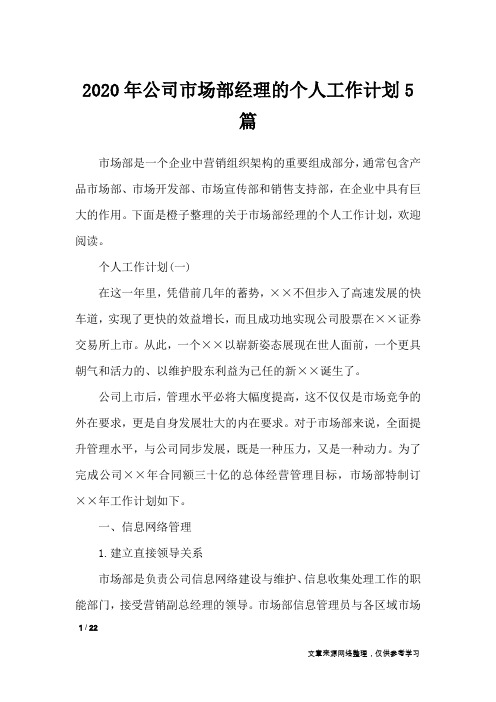 2020年公司市场部经理的个人工作计划5篇

市场部是一个企业中营销组织架构的重要组成部分，通常包含产品市场部、市场开发部、市场宣传部和销售支持部，在企业中具有巨大的作用。下面是橙子整理的关于市场部经理的个人工作计划，欢迎阅读。

个人工作计划(一)

在这一年里，凭借前几年的蓄势，××不但步入了高速发展的快车道，实现了更快的效益增长，而且成功地实现公司股票在××证券交易所上市。从此，一个××以崭新姿态展现在世人面前，一个更具朝气和活力的、以维护股东利益为己任的新××诞生了。

公司上市后，管理水平必将大幅度提高，这不仅仅是市场竞争的外在要求，更是自身发展壮大的内在要求。对于市场部来说，全面提升管理水平，与公司同步发展，既是一种压力，又是一种动力。为了完成公司××年合同额三十亿的总体经营管理目标，市场部特制订××年工作计划如下。

一、信息网络管理

1.建立直接领导关系

市场部是负责公司信息网络建设与维护、信息收集处理工作的职能部门，接受营销副总经理的领导。市场部信息管理员与各区域市场

1 / 22

文章来源网络整理，仅供参考学习